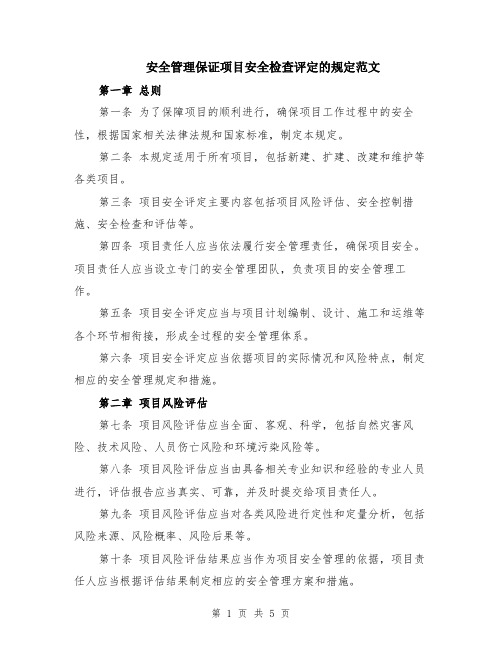 安全管理保证项目安全检查评定的规定范文

第一章 总则

第一条 为了保障项目的顺利进行，确保项目工作过程中的安全性，根据国家相关法律法规和国家标准，制定本规定。

第二条 本规定适用于所有项目，包括新建、扩建、改建和维护等各类项目。

第三条 项目安全评定主要内容包括项目风险评估、安全控制措施、安全检查和评估等。

第四条 项目责任人应当依法履行安全管理责任，确保项目安全。项目责任人应当设立专门的安全管理团队，负责项目的安全管理工作。

第五条 项目安全评定应当与项目计划编制、设计、施工和运维等各个环节相衔接，形成全过程的安全管理体系。

第六条 项目安全评定应当依据项目的实际情况和风险特点，制定相应的安全管理规定和措施。

第二章 项目风险评估

第七条 项目风险评估应当全面、客观、科学，包括自然灾害风险、技术风险、人员伤亡风险和环境污染风险等。

第八条 项目风险评估应当由具备相关专业知识和经验的专业人员进行，评估报告应当真实、可靠，并及时提交给项目责任人。

第九条 项目风险评估应当对各类风险进行定性和定量分析，包括风险来源、风险概率、风险后果等。

第十条 项目风险评估结果应当作为项目安全管理的依据，项目责任人应当根据评估结果制定相应的安全管理方案和措施。

第 1 页 共 5 页